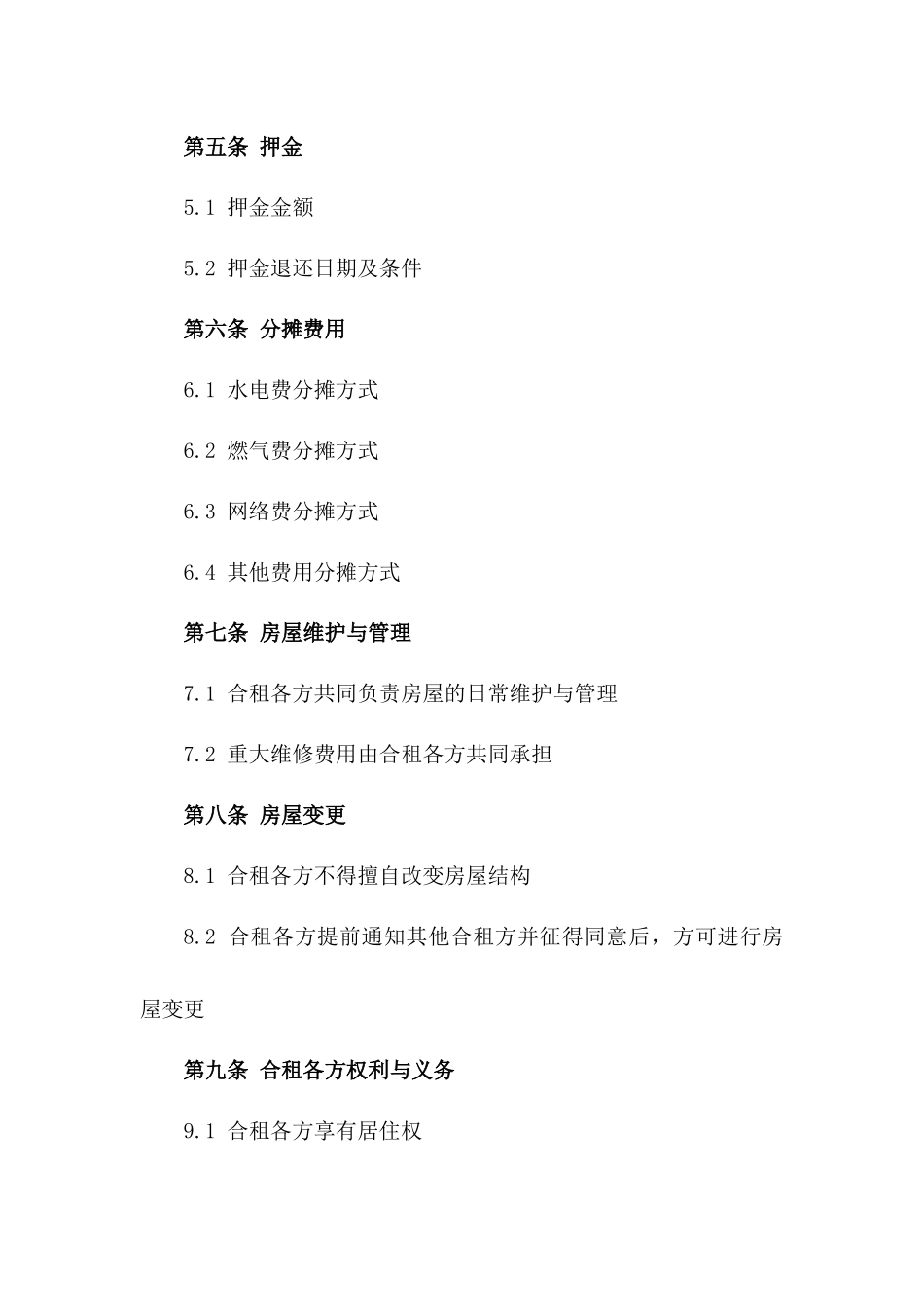 第五条 押金

5.1 押金金额

5.2 押金退还日期及条件

第六条 分摊费用

6.1 水电费分摊方式

6.2 燃气费分摊方式

6.3 网络费分摊方式

6.4 其他费用分摊方式

第七条 房屋维护与管理

7.1 合租各方共同负责房屋的日常维护与管理

7.2 重大维修费用由合租各方共同承担

第八条 房屋变更

8.1 合租各方不得擅自改变房屋结构

8.2 合租各方提前通知其他合租方并征得同意后，方可进行房屋变更

第九条 合租各方权利与义务

9.1 合租各方享有居住权